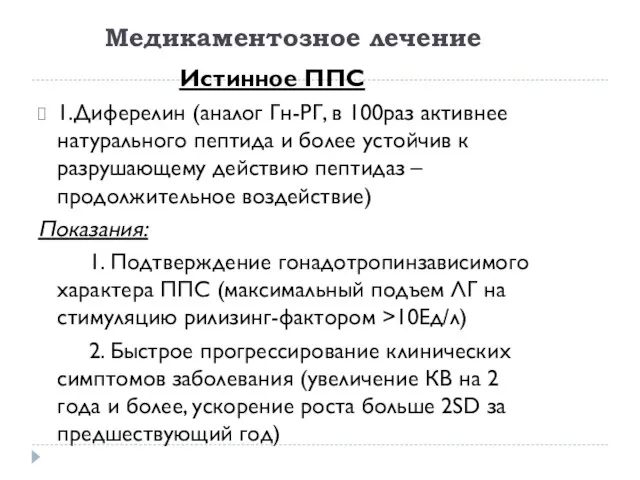 Медикаментозное лечение

Истинное ППС

1.Диферелин (аналог Гн-РГ, в 100раз активнее натурального пептида и более устойчив к разрушающему действию пептидаз – продолжительное воздействие)

Показания:

1. Подтверждение гонадотропинзависимого характера ППС (максимальный подъем ЛГ на стимуляцию рилизинг-фактором >10Ед/л)

2. Быстрое прогрессирование клинических симптомов заболевания (увеличение КВ на 2 года и более, ускорение роста больше 2SD за предшествующий год)